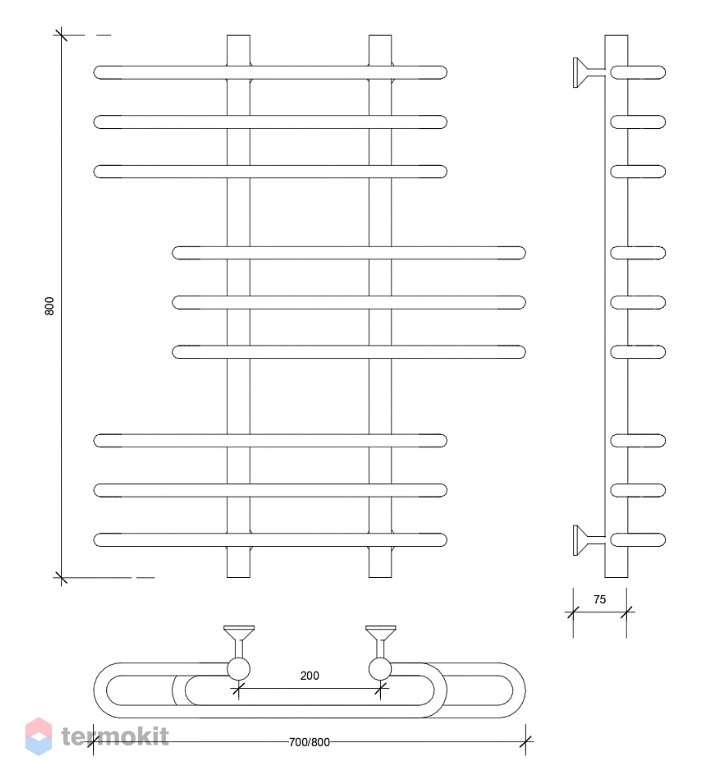 800

75

200

700/800

termokit